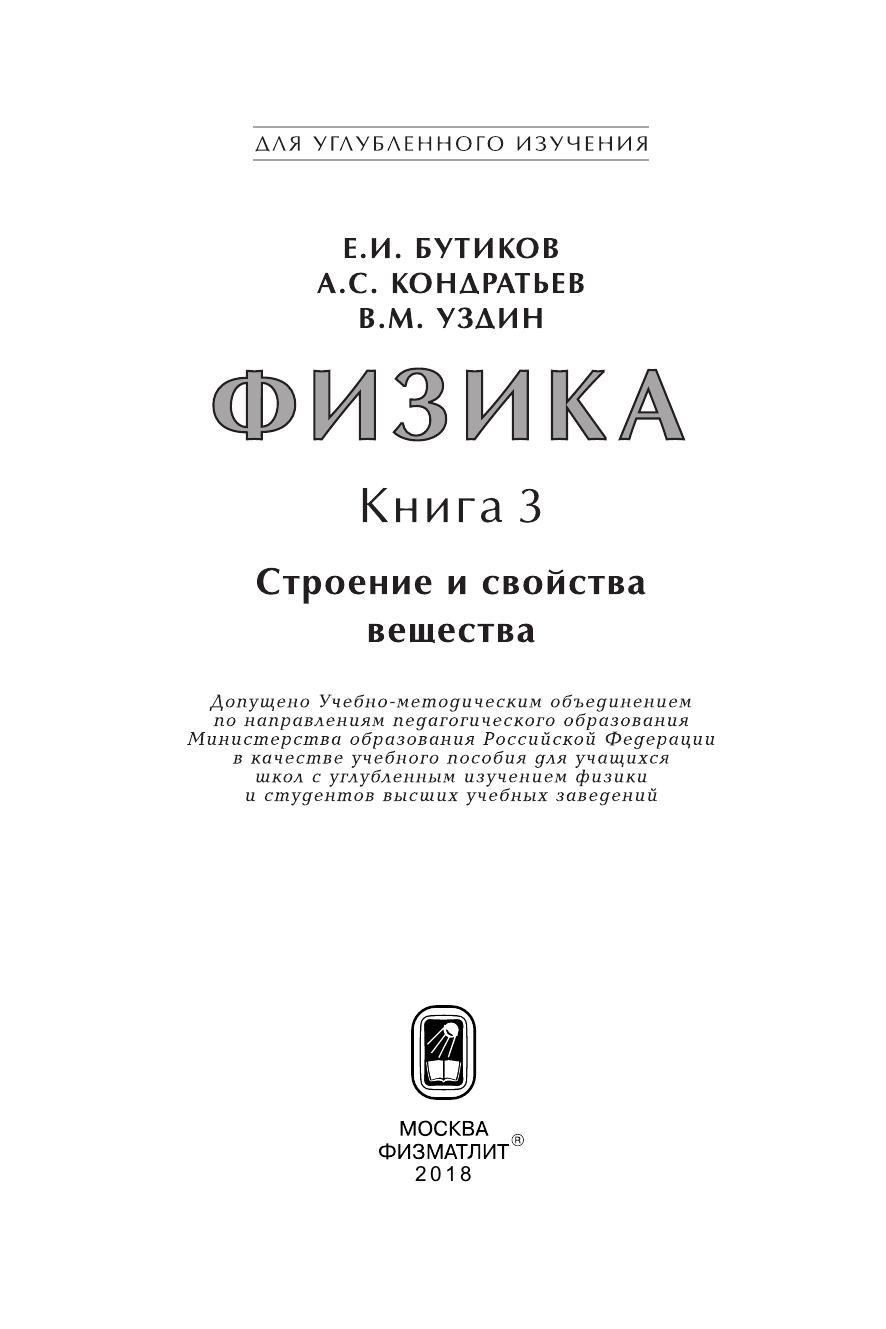 ДЛЯ УГЛУБЛЕННОГО ИЗУЧЕНИЯ

Е.И. БУТИКОВ
А.С. КОНДРАТЬЕВ
В.М. УЗДИН

ФИЗИКА

Книга 3

Строение и свойства вещества

Допущено Учебно-методическим объединением по направлениям педагогического образования Министерства образования Российской Федерации в качестве учебного пособия для учащихся школ с углубленным изучением физики и студентов высших учебных заведений

МОСКВА
ФИЗМАТЛИТ®
2018